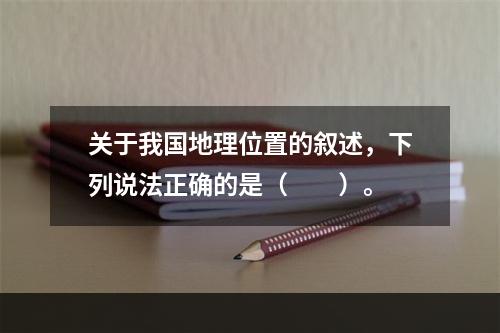 关于我国地理位置的叙述，下列说法正确的是（　　）。